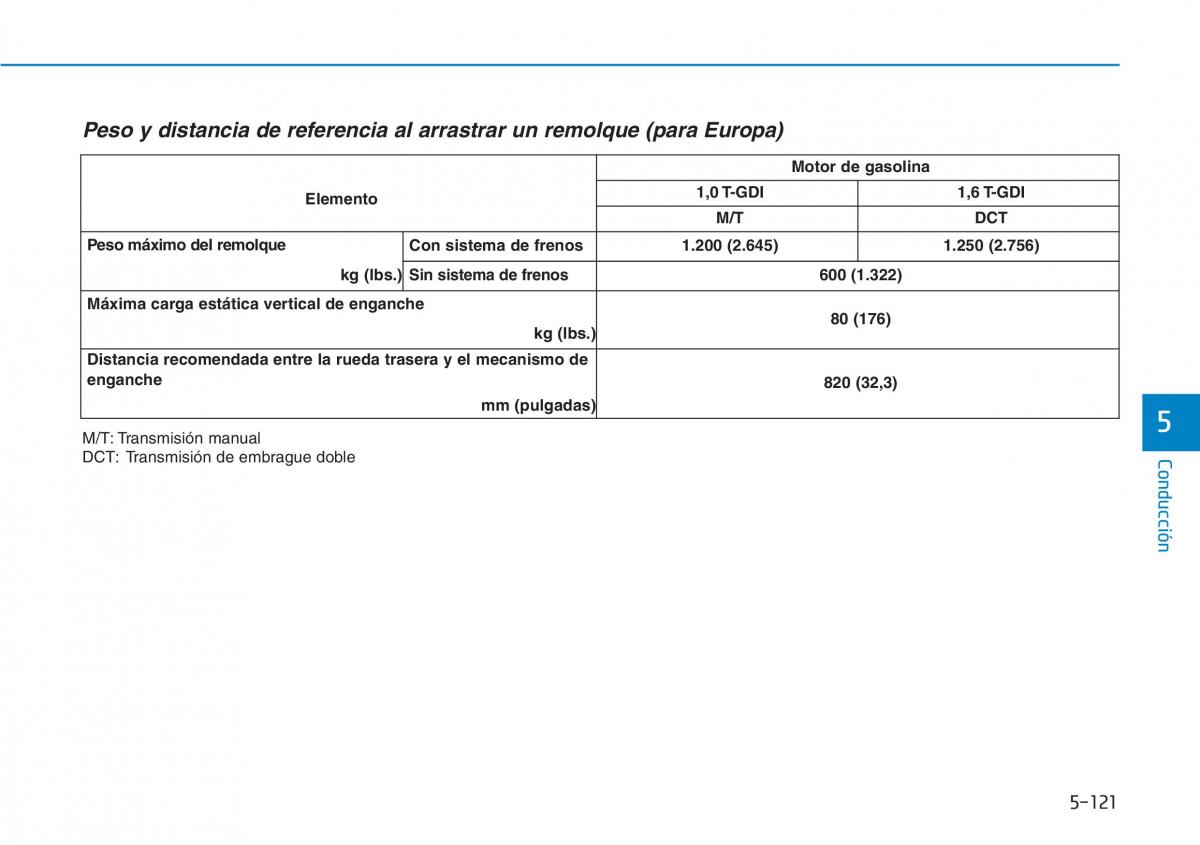 Peso y distancia de referencia al arrastrar un remolque (para Europa)

| Elemento | | Motor de gasolina | |
|---|---|---|---|
| | | 1,0 T-GDI | 1,6 T-GDI |
| | | M/T | DCT |
| Peso máximo del remolque kg (lbs.) | Con sistema de frenos | 1.200 (2.645) | 1.250 (2.756) |
| | Sin sistema de frenos | 600 (1.322) | |
| Máxima carga estática vertical de enganche kg (lbs.) | | 80 (176) | |
| Distancia recomendada entre la rueda trasera y el mecanismo de enganche mm (pulgadas) | | 820 (32,3) | |

M/T: Transmisión manual
DCT: Transmisión de embrague doble

5
Conducción

5-121